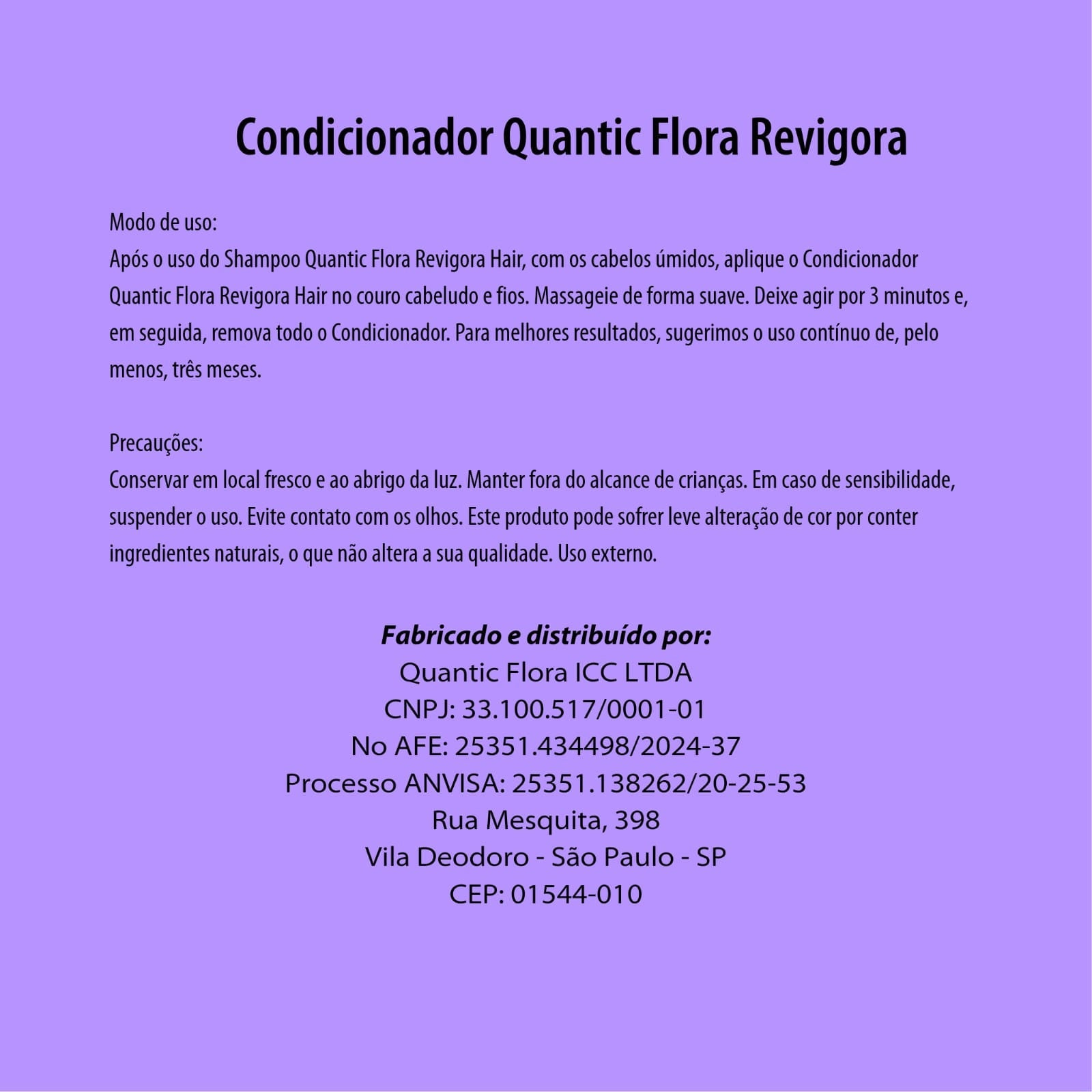 Condicionador Quantic Flora Revigora

Modo de uso:
Após o uso do Shampoo Quantic Flora Revigora Hair, com os cabelos úmidos, aplique o Condicionador Quantic Flora Revigora Hair no couro cabeludo e fios. Massageie de forma suave. Deixe agir por 3 minutos e, em seguida, remova todo o Condicionador. Para melhores resultados, sugerimos o uso contínuo de, pelo menos, três meses.

Precauções:
Conservar em local fresco e ao abrigo da luz. Manter fora do alcance de crianças. Em caso de sensibilidade, suspender o uso. Evite contato com os olhos. Este produto pode sofrer leve alteração de cor por conter ingredientes naturais, o que não altera a sua qualidade. Uso externo.

Fabricado e distribuído por:
Quantic Flora ICC LTDA
CNPJ: 33.100.517/0001-01
No AFE: 25351.434498/2024-37
Processo ANVISA: 25351.138262/20-25-53
Rua Mesquita, 398
Vila Deodoro - São Paulo - SP
CEP: 01544-010